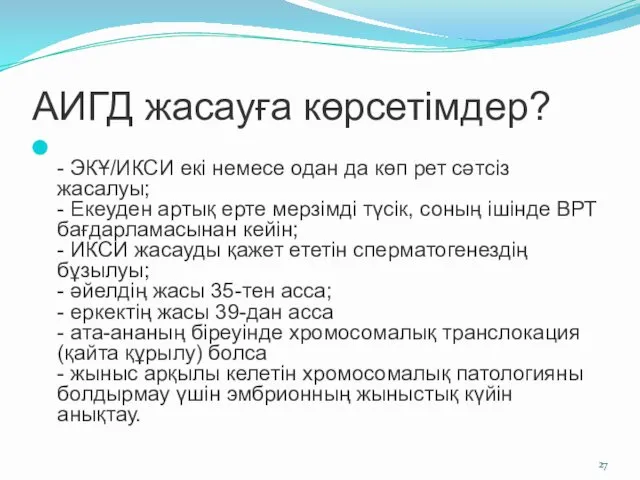 АИГД жасауға көрсетімдер?

- ЭКҰ/ИКСИ екі немесе одан да көп рет сәтсіз жасалуы;
- Екеуден артық ерте мерзімді түсік, соның ішінде ВРТ бағдарламасынан кейін;
- ИКСИ жасауды қажет ететін сперматогенездің бұзылуы;
- әйелдің жасы 35-тен асса;
- еркектің жасы 39-дан асса
- ата-ананың біреуінде хромосомалық транслокация (қайта құрылу) болса
- жыныс арқылы келетін хромосомалық патологияны болдырмау үшін эмбрионның жыныстық күйін анықтау.

27